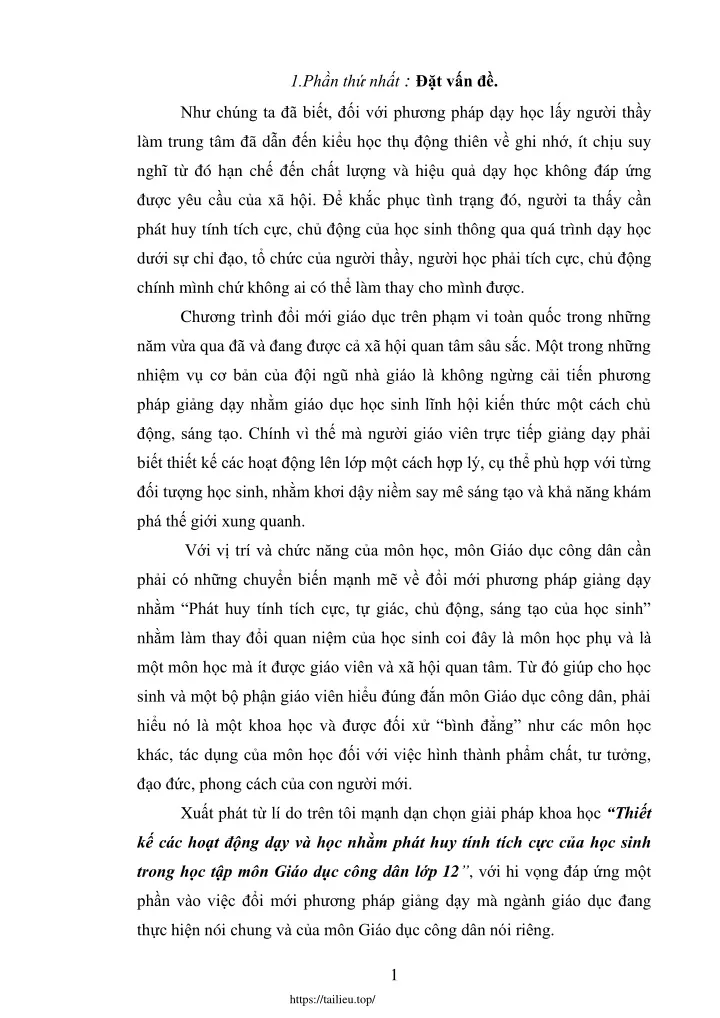 1.Phần thứ nhất : Đặt vấn đề.

Như chúng ta đã biết, đối với phương pháp dạy học lấy người thầy làm trung tâm đã dẫn đến kiểu học thụ động thiên về ghi nhớ, ít chịu suy nghĩ từ đó hạn chế đến chất lượng và hiệu quả dạy học không đáp ứng được yêu cầu của xã hội. Để khắc phục tình trạng đó, người ta thấy cần phát huy tính tích cực, chủ động của học sinh thông qua quá trình dạy học dưới sự chỉ đạo, tổ chức của người thầy, người học phải tích cực, chủ động chính mình chứ không ai có thể làm thay cho mình được.

Chương trình đổi mới giáo dục trên phạm vi toàn quốc trong những năm vừa qua đã và đang được cả xã hội quan tâm sâu sắc. Một trong những nhiệm vụ cơ bản của đội ngũ nhà giáo là không ngừng cải tiến phương pháp giảng dạy nhằm giáo dục học sinh lĩnh hội kiến thức một cách chủ động, sáng tạo. Chính vì thế mà người giáo viên trực tiếp giảng dạy phải biết thiết kế các hoạt động lên lớp một cách hợp lý, cụ thể phù hợp với từng đối tượng học sinh, nhằm khơi dậy niềm say mê sáng tạo và khả năng khám phá thế giới xung quanh.

Với vị trí và chức năng của môn học, môn Giáo dục công dân cần phải có những chuyển biến mạnh mẽ về đổi mới phương pháp giảng dạy nhằm “Phát huy tính tích cực, tự giác, chủ động, sáng tạo của học sinh” nhằm làm thay đổi quan niệm của học sinh coi đây là môn học phụ và là một môn học mà ít được giáo viên và xã hội quan tâm. Từ đó giúp cho học sinh và một bộ phận giáo viên hiểu đúng đắn môn Giáo dục công dân, phải hiểu nó là một khoa học và được đối xử “bình đẳng” như các môn học khác, tác dụng của môn học đối với việc hình thành phẩm chất, tư tưởng, đạo đức, phong cách của con người mới.

Xuất phát từ lí do trên tôi mạnh dạn chọn giải pháp khoa học “Thiết kế các hoạt động dạy và học nhằm phát huy tính tích cực của học sinh trong học tập môn Giáo dục công dân lớp 12”, với hi vọng đáp ứng một phần vào việc đổi mới phương pháp giảng dạy mà ngành giáo dục đang thực hiện nói chung và của môn Giáo dục công dân nói riêng.

1

https://tailieu.top/